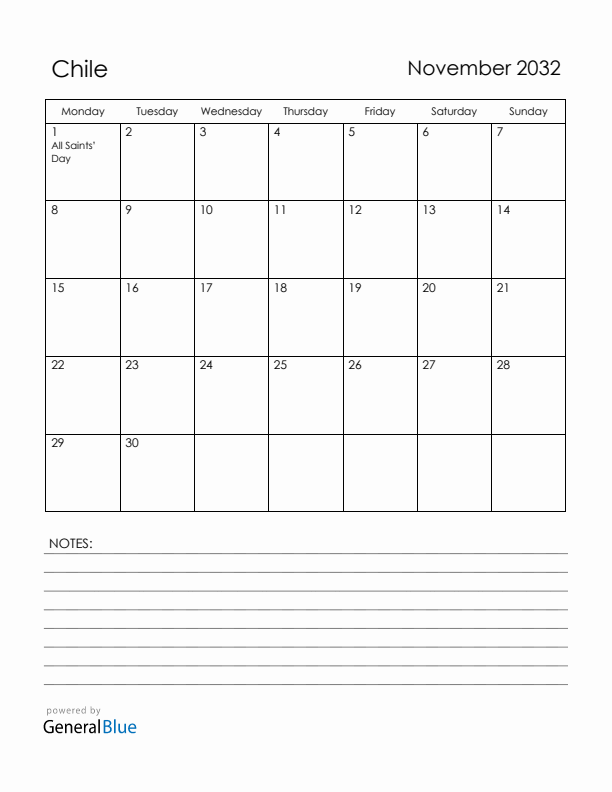 Chile

November 2032

| Monday | Tuesday | Wednesday | Thursday | Friday | Saturday | Sunday |
|---|---|---|---|---|---|---|
| 1 All Saints' Day | 2 | 3 | 4 | 5 | 6 | 7 |
| 8 | 9 | 10 | 11 | 12 | 13 | 14 |
| 15 | 16 | 17 | 18 | 19 | 20 | 21 |
| 22 | 23 | 24 | 25 | 26 | 27 | 28 |
| 29 | 30 | | | | | |

NOTES:

powered by
GeneralBlue